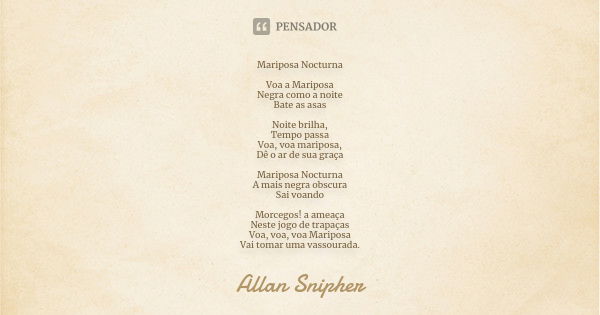 PENSADOR

Mariposa Nocturna

Voa a Mariposa
Negra como a noite
Bate as asas

Noite brilha,
Tempo passa
Voa, voa mariposa,
Dê o ar de sua graça

Mariposa Nocturna
A mais negra obscura
Sai voando

Morcegos! a ameaça
Neste jogo de trapaças
Voa, voa, voa Mariposa
Vai tomar uma vassourada.

Allan Snipher